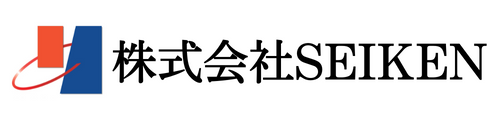 株式会社SEIKEN